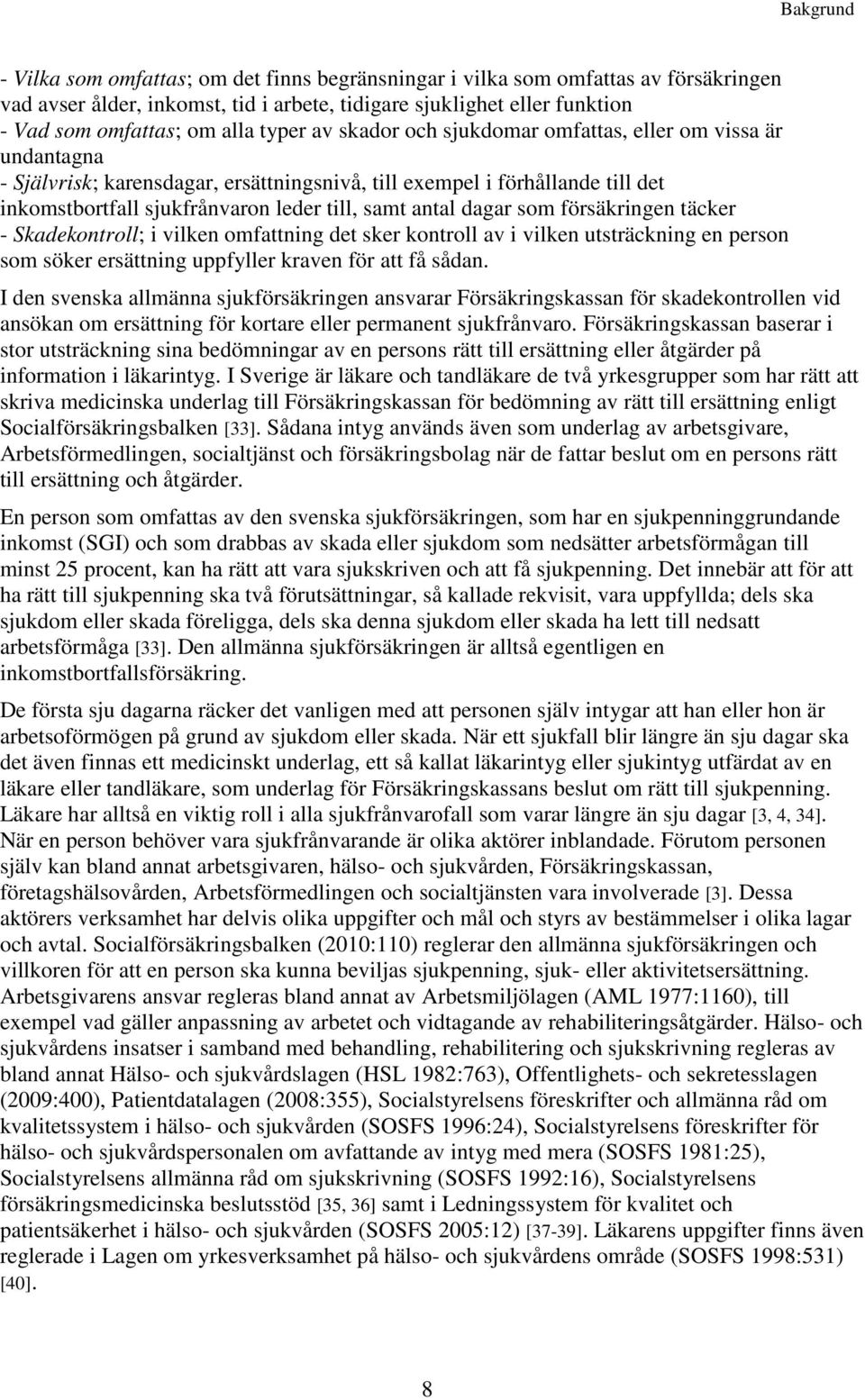 Bakgrund

- Vilka som omfattas; om det finns begränsningar i vilka som omfattas av försäkringen vad avser ålder, inkomst, tid i arbete, tidigare sjuklighet eller funktion
- Vad som omfattas; om alla typer av skador och sjukdomar omfattas, eller om vissa är undantagna
- Självrisk; karensdagar, ersättningsnivå, till exempel i förhållande till det inkomstbortfall sjukfrånvaron leder till, samt antal dagar som försäkringen täcker
- Skadekontroll; i vilken omfattning det sker kontroll av i vilken utsträckning en person som söker ersättning uppfyller kraven för att få sådan.

I den svenska allmänna sjukförsäkringen ansvarar Försäkringskassan för skadekontrollen vid ansökan om ersättning för kortare eller permanent sjukfrånvaro. Försäkringskassan baserar i stor utsträckning sina bedömningar av en persons rätt till ersättning eller åtgärder på information i läkarintyg. I Sverige är läkare och tandläkare de två yrkesgrupper som har rätt att skriva medicinska underlag till Försäkringskassan för bedömning av rätt till ersättning enligt Socialförsäkringsbalken [33]. Sådana intyg används även som underlag av arbetsgivare, Arbetsförmedlingen, socialtjänst och försäkringsbolag när de fattar beslut om en persons rätt till ersättning och åtgärder.

En person som omfattas av den svenska sjukförsäkringen, som har en sjukpenninggrundande inkomst (SGI) och som drabbas av skada eller sjukdom som nedsätter arbetsförmågan till minst 25 procent, kan ha rätt att vara sjukskriven och att få sjukpenning. Det innebär att för att ha rätt till sjukpenning ska två förutsättningar, så kallade rekvisit, vara uppfyllda; dels ska sjukdom eller skada föreligga, dels ska denna sjukdom eller skada ha lett till nedsatt arbetsförmåga [33]. Den allmänna sjukförsäkringen är alltså egentligen en inkomstbortfallsförsäkring.

De första sju dagarna räcker det vanligen med att personen själv intygar att han eller hon är arbetsoförmögen på grund av sjukdom eller skada. När ett sjukfall blir längre än sju dagar ska det även finnas ett medicinskt underlag, ett så kallat läkarintyg eller sjukintyg utfärdat av en läkare eller tandläkare, som underlag för Försäkringskassans beslut om rätt till sjukpenning. Läkare har alltså en viktig roll i alla sjukfrånvarofall som varar längre än sju dagar [3, 4, 34]. När en person behöver vara sjukfrånvarande är olika aktörer inblandade. Förutom personen själv kan bland annat arbetsgivaren, hälso- och sjukvården, Försäkringskassan, företagshälsovården, Arbetsförmedlingen och socialtjänsten vara involverade [3]. Dessa aktörers verksamhet har delvis olika uppgifter och mål och styrs av bestämmelser i olika lagar och avtal. Socialförsäkringsbalken (2010:110) reglerar den allmänna sjukförsäkringen och villkoren för att en person ska kunna beviljas sjukpenning, sjuk- eller aktivitetsersättning. Arbetsgivarens ansvar regleras bland annat av Arbetsmiljölagen (AML 1977:1160), till exempel vad gäller anpassning av arbetet och vidtagande av rehabiliteringsåtgärder. Hälso- och sjukvårdens insatser i samband med behandling, rehabilitering och sjukskrivning regleras av bland annat Hälso- och sjukvårdslagen (HSL 1982:763), Offentlighets- och sekretesslagen (2009:400), Patientdatalagen (2008:355), Socialstyrelsens föreskrifter och allmänna råd om kvalitetssystem i hälso- och sjukvården (SOSFS 1996:24), Socialstyrelsens föreskrifter för hälso- och sjukvårdspersonalen om avfattande av intyg med mera (SOSFS 1981:25), Socialstyrelsens allmänna råd om sjukskrivning (SOSFS 1992:16), Socialstyrelsens försäkringsmedicinska beslutsstöd [35, 36] samt i Ledningssystem för kvalitet och patientsäkerhet i hälso- och sjukvården (SOSFS 2005:12) [37-39]. Läkarens uppgifter finns även reglerade i Lagen om yrkesverksamhet på hälso- och sjukvårdens område (SOSFS 1998:531) [40].

8